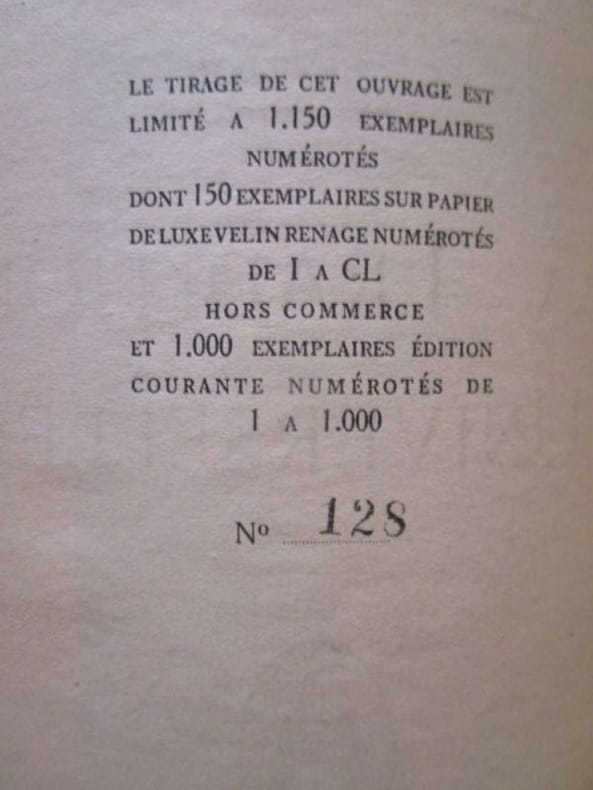 LE TIRAGE DE CET OUVRAGE EST LIMITÉ A 1.150 EXEMPLAIRES NUMÉROTÉS

DONT 150 EXEMPLAIRES SUR PAPIER DE LUXE VELIN RENAGE NUMÉROTÉS DE I A CL

HORS COMMERCE

ET 1.000 EXEMPLAIRES ÉDITION COURANTE NUMÉROTÉS DE 1 A 1.000

No 128